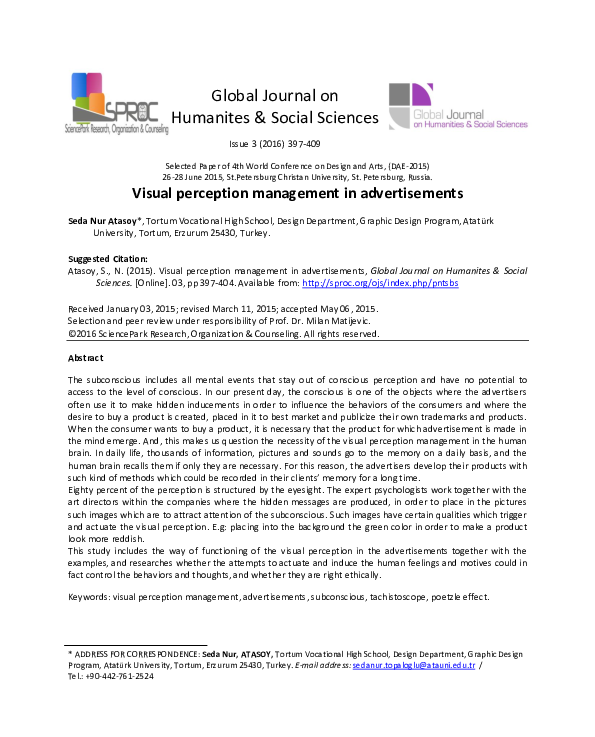 SPROC
SciencePark Research, Organization & Counseling

Global Journal on
Humanites & Social Sciences

Global Journal
on Humanities & Social Sciences

Issue 3 (2016) 397-409

Selected Paper of 4th World Conference on Design and Arts, (DAE-2015)
26-28 June 2015, St.Petersburg Christan University, St. Petersburg, Russia.

Visual perception management in advertisements

Seda Nur Atasoy*, Tortum Vocational High School, Design Department, Graphic Design Program, Atatürk University, Tortum, Erzurum 25430, Turkey.

Suggested Citation:
Atasoy, S., N. (2015). Visual perception management in advertisements, Global Journal on Humanites & Social Sciences. [Online]. 03, pp 397-404. Available from: http://sproc.org/ojs/index.php/pntsbs

Received January 03, 2015; revised March 11, 2015; accepted May 06, 2015.
Selection and peer review under responsibility of Prof. Dr. Milan Matijevic.
©2016 SciencePark Research, Organization & Counseling. All rights reserved.

Abstract

The subconscious includes all mental events that stay out of conscious perception and have no potential to access to the level of conscious. In our present day, the conscious is one of the objects where the advertisers often use it to make hidden inducements in order to influence the behaviors of the consumers and where the desire to buy a product is created, placed in it to best market and publicize their own trademarks and products. When the consumer wants to buy a product, it is necessary that the product for which advertisement is made in the mind emerge. And, this makes us question the necessity of the visual perception management in the human brain. In daily life, thousands of information, pictures and sounds go to the memory on a daily basis, and the human brain recalls them if only they are necessary. For this reason, the advertisers develop their products with such kind of methods which could be recorded in their clients' memory for a long time.
Eighty percent of the perception is structured by the eyesight. The expert psychologists work together with the art directors within the companies where the hidden messages are produced, in order to place in the pictures such images which are to attract attention of the subconscious. Such images have certain qualities which trigger and actuate the visual perception. E.g: placing into the background the green color in order to make a product look more reddish.
This study includes the way of functioning of the visual perception in the advertisements together with the examples, and researches whether the attempts to actuate and induce the human feelings and motives could in fact control the behaviors and thoughts, and whether they are right ethically.

Keywords: visual perception management, advertisements, subconscious, tachistoscope, poetzle effect.

* ADDRESS FOR CORRESPONDENCE: Seda Nur, ATASOY, Tortum Vocational High School, Design Department, Graphic Design Program, Atatürk University, Tortum, Erzurum 25430, Turkey. E-mail address: sedanur.topaloglu@atauni.edu.tr / Tel.: +90-442-761-2524